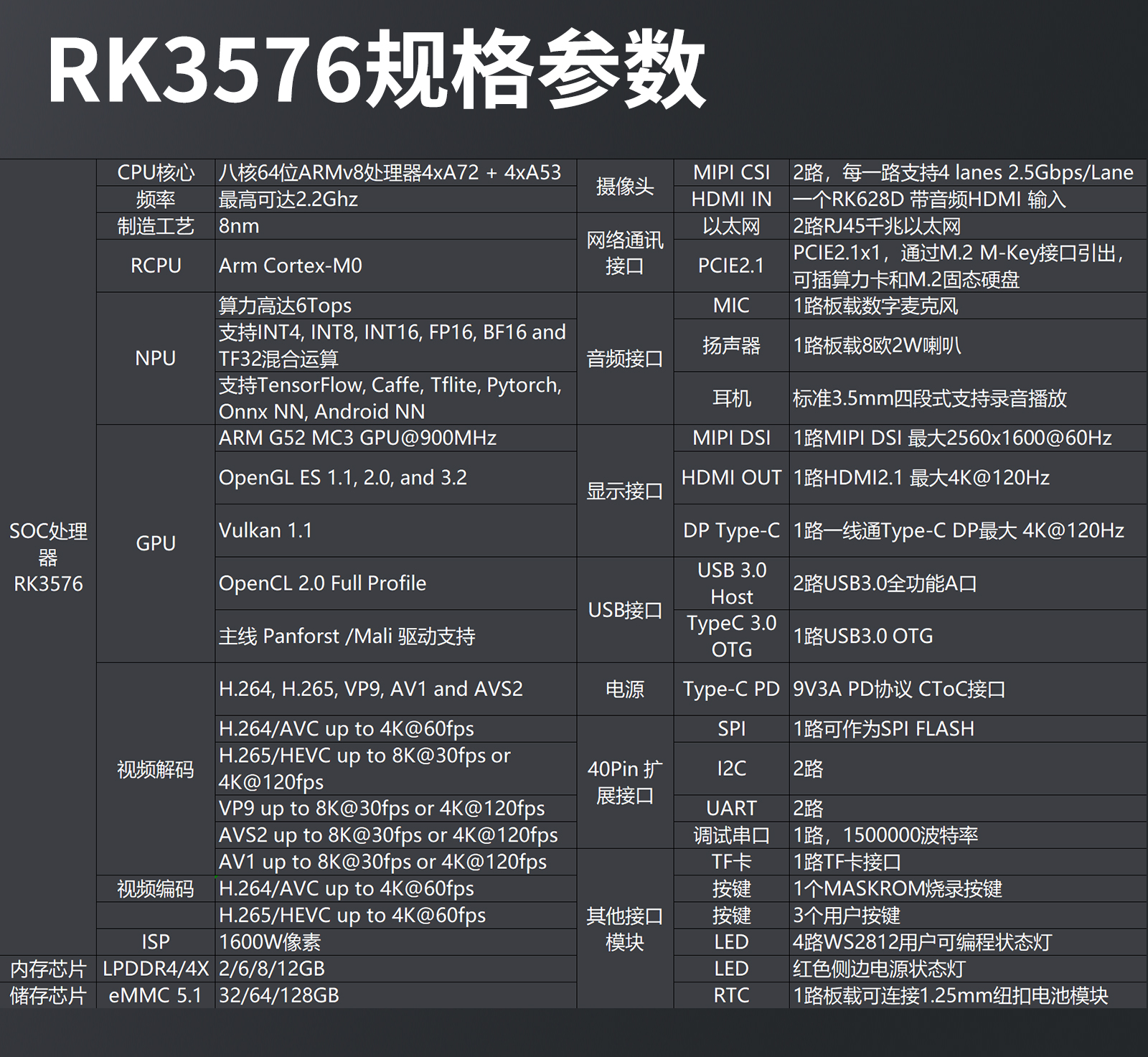 RK3576规格参数

| SOC处理器 RK3576 | CPU核心 | 八核64位ARMv8处理器4xA72 + 4xA53 | 摄像头 | MIPI CSI | 2路，每一路支持4 lanes 2.5Gbps/Lane |
|---|---|---|---|---|---|
| | 频率 | 最高可达2.2Ghz | | HDMI IN | 一个RK628D 带音频HDMI 输入 |
| | 制造工艺 | 8nm | 网络通讯接口 | 以太网 | 2路RJ45千兆以太网 |
| | RCPU | Arm Cortex-M0 | | PCIE2.1 | PCIE2.1x1，通过M.2 M-Key接口引出，可插算力卡和M.2固态硬盘 |
| | NPU | 算力高达6Tops | 音频接口 | MIC | 1路板载数字麦克风 |
| | | 支持INT4, INT8, INT16, FP16, BF16 and TF32混合运算 | | 扬声器 | 1路板载8欧2W喇叭 |
| | | 支持TensorFlow, Caffe, Tflite, Pytorch, Onnx NN, Android NN | | 耳机 | 标准3.5mm四段式支持录音播放 |
| | GPU | ARM G52 MC3 GPU@900MHz | 显示接口 | MIPI DSI | 1路MIPI DSI 最大2560x1600@60Hz |
| | | OpenGL ES 1.1, 2.0, and 3.2 | | HDMI OUT | 1路HDMI2.1 最大4K@120Hz |
| | | Vulkan 1.1 | | DP Type-C | 1路一线通Type-C DP最大 4K@120Hz |
| | | OpenCL 2.0 Full Profile | USB接口 | USB 3.0 Host | 2路USB3.0全功能A口 |
| | | 主线 Panforst /Mali 驱动支持 | | TypeC 3.0 OTG | 1路USB3.0 OTG |
| | 视频解码 | H.264, H.265, VP9, AV1 and AVS2 | 电源 | Type-C PD | 9V3A PD协议 CToC接口 |
| | | H.264/AVC up to 4K@60fps | 40Pin 扩展接口 | SPI | 1路可作为SPI FLASH |
| | | H.265/HEVC up to 8K@30fps or 4K@120fps | | I2C | 2路 |
| | | VP9 up to 8K@30fps or 4K@120fps | | UART | 2路 |
| | | AVS2 up to 8K@30fps or 4K@120fps | | 调试串口 | 1路，1500000波特率 |
| | | AV1 up to 8K@30fps or 4K@120fps | 其他接口模块 | TF卡 | 1路TF卡接口 |
| | 视频编码 | H.264/AVC up to 4K@60fps | | 按键 | 1个MASKROM烧录按键 |
| | | H.265/HEVC up to 4K@60fps | | 按键 | 3个用户按键 |
| | ISP | 1600W像素 | | LED | 4路WS2812用户可编程状态灯 |
| 内存芯片 | LPDDR4/4X | 2/6/8/12GB | | LED | 红色侧边电源状态灯 |
| 储存芯片 | eMMC 5.1 | 32/64/128GB | | RTC | 1路板载可连接1.25mm纽扣电池模块 |